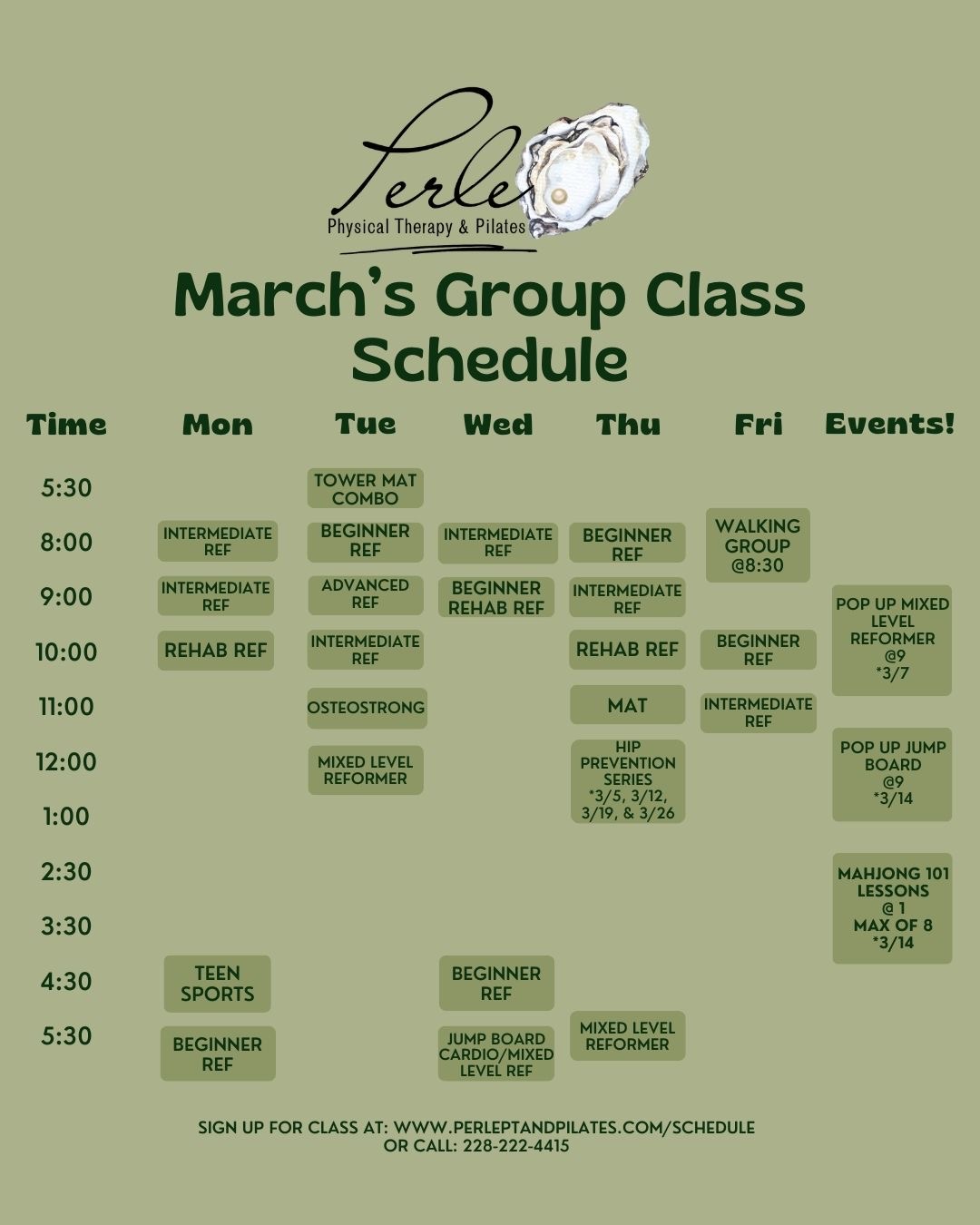 Perle
Physical Therapy & Pilates

March's Group Class Schedule

| Time | Mon | Tue | Wed | Thu | Fri | Events! |
|---|---|---|---|---|---|---|
| 5:30 | | TOWER MAT COMBO | | | | |
| 8:00 | INTERMEDIATE REF | BEGINNER REF | INTERMEDIATE REF | BEGINNER REF | WALKING GROUP @8:30 | |
| 9:00 | INTERMEDIATE REF | ADVANCED REF | BEGINNER REHAB REF | INTERMEDIATE REF | | POP UP MIXED LEVEL REFORMER @9 *3/7 |
| 10:00 | REHAB REF | INTERMEDIATE REF | | REHAB REF | BEGINNER REF | |
| 11:00 | | OSTEOSTRONG | | MAT | INTERMEDIATE REF | |
| 12:00 | | MIXED LEVEL REFORMER | | HIP PREVENTION SERIES *3/5, 3/12, 3/19, & 3/26 | | POP UP JUMP BOARD @9 *3/14 |
| 1:00 | | | | | | |
| 2:30 | | | | | | MAHJONG 101 LESSONS @ 1 MAX OF 8 *3/14 |
| 3:30 | | | | | | |
| 4:30 | TEEN SPORTS | | BEGINNER REF | | | |
| 5:30 | BEGINNER REF | | JUMP BOARD CARDIO/MIXED LEVEL REF | MIXED LEVEL REFORMER | | |

SIGN UP FOR CLASS AT: WWW.PERLEPTANDPILATES.COM/SCHEDULE
OR CALL: 228-222-4415